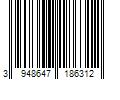 3 948647 186312